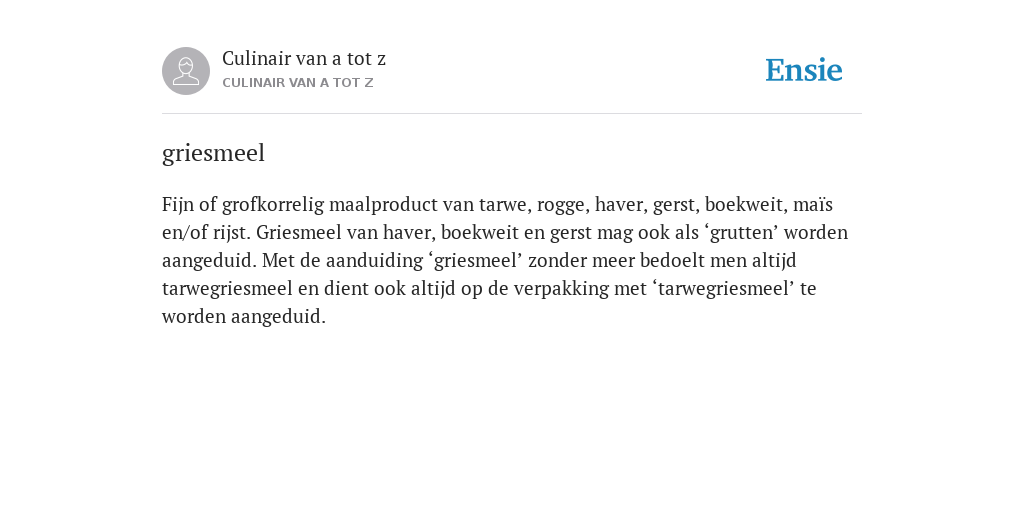 Culinair van a tot z
CULINAIR VAN A TOT Z

Ensie

griesmeel

Fijn of grofkorrelig maalproduct van tarwe, rogge, haver, gerst, boekweit, maïs en/of rijst. Griesmeel van haver, boekweit en gerst mag ook als ‘grutten’ worden aangeduid. Met de aanduiding ‘griesmeel’ zonder meer bedoelt men altijd tarwegriesmeel en dient ook altijd op de verpakking met ‘tarwegriesmeel’ te worden aangeduid.